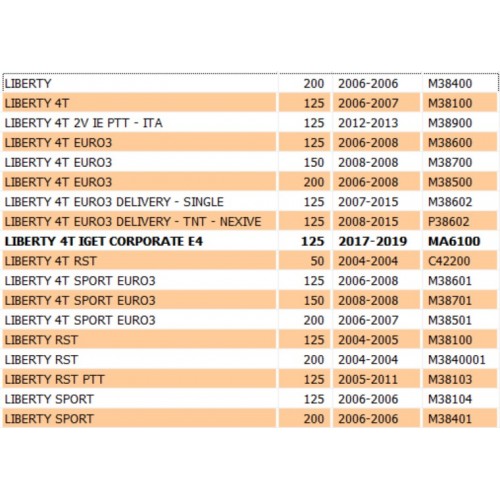 | | | | |
|---|---|---|---|
| LIBERTY | 200 | 2006-2006 | M38400 |
| LIBERTY 4T | 125 | 2006-2007 | M38100 |
| LIBERTY 4T 2V IE PTT - ITA | 125 | 2012-2013 | M38900 |
| LIBERTY 4T EURO3 | 125 | 2006-2008 | M38600 |
| LIBERTY 4T EURO3 | 150 | 2008-2008 | M38700 |
| LIBERTY 4T EURO3 | 200 | 2006-2008 | M38500 |
| LIBERTY 4T EURO3 DELIVERY - SINGLE | 125 | 2007-2015 | M38602 |
| LIBERTY 4T EURO3 DELIVERY - TNT - NEXIVE | 125 | 2008-2015 | P38602 |
| **LIBERTY 4T IGET CORPORATE E4** | **125** | **2017-2019** | **MA6100** |
| LIBERTY 4T RST | 50 | 2004-2004 | C42200 |
| LIBERTY 4T SPORT EURO3 | 125 | 2006-2008 | M38601 |
| LIBERTY 4T SPORT EURO3 | 150 | 2008-2008 | M38701 |
| LIBERTY 4T SPORT EURO3 | 200 | 2006-2007 | M38501 |
| LIBERTY RST | 125 | 2004-2005 | M38100 |
| LIBERTY RST | 200 | 2004-2004 | M3840001 |
| LIBERTY RST PTT | 125 | 2005-2011 | M38103 |
| LIBERTY SPORT | 125 | 2006-2006 | M38104 |
| LIBERTY SPORT | 200 | 2006-2006 | M38401 |